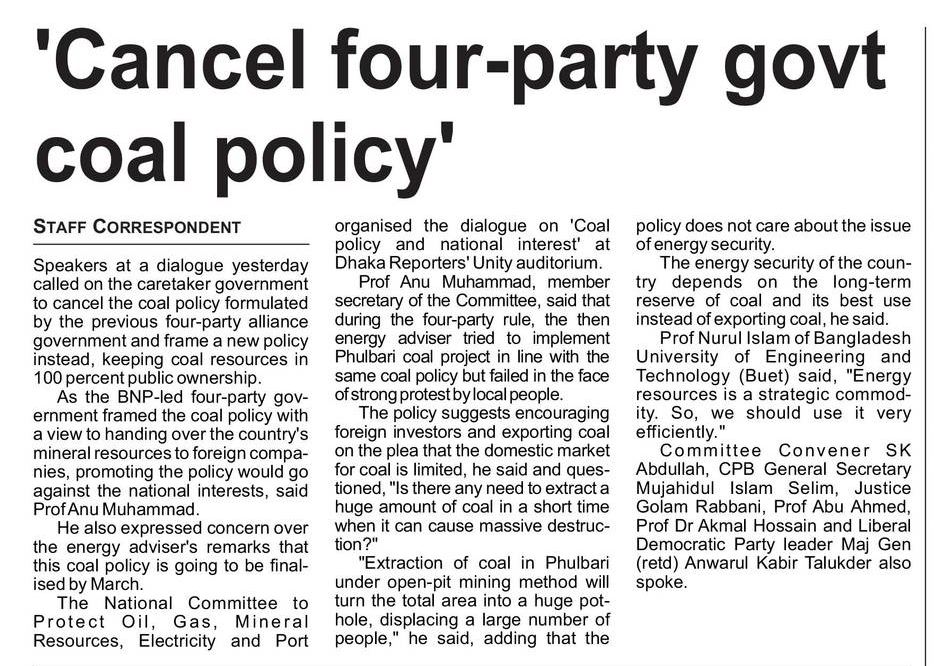 'Cancel four-party govt coal policy'

STAFF CORRESPONDENT

Speakers at a dialogue yesterday called on the caretaker government to cancel the coal policy formulated by the previous four-party alliance government and frame a new policy instead, keeping coal resources in 100 percent public ownership.

As the BNP-led four-party government framed the coal policy with a view to handing over the country's mineral resources to foreign companies, promoting the policy would go against the national interests, said Prof Anu Muhammad.

He also expressed concern over the energy adviser's remarks that this coal policy is going to be finalised by March.

The National Committee to Protect Oil, Gas, Mineral Resources, Electricity and Port organised the dialogue on 'Coal policy and national interest' at Dhaka Reporters' Unity auditorium.

Prof Anu Muhammad, member secretary of the Committee, said that during the four-party rule, the then energy adviser tried to implement Phulbari coal project in line with the same coal policy but failed in the face of strong protest by local people.

The policy suggests encouraging foreign investors and exporting coal on the plea that the domestic market for coal is limited, he said and questioned, "Is there any need to extract a huge amount of coal in a short time when it can cause massive destruction?"

"Extraction of coal in Phulbari under open-pit mining method will turn the total area into a huge pothole, displacing a large number of people," he said, adding that the policy does not care about the issue of energy security.

The energy security of the country depends on the long-term reserve of coal and its best use instead of exporting coal, he said.

Prof Nurul Islam of Bangladesh University of Engineering and Technology (Buet) said, "Energy resources is a strategic commodity. So, we should use it very efficiently."

Committee Convener SK Abdullah, CPB General Secretary Mujahidul Islam Selim, Justice Golam Rabbani, Prof Abu Ahmed, Prof Dr Akmal Hossain and Liberal Democratic Party leader Maj Gen (retd) Anwarul Kabir Talukder also spoke.